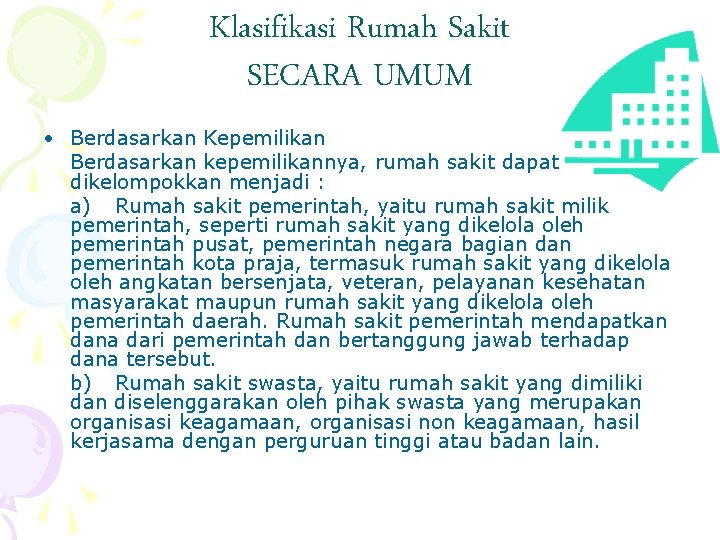 Klasifikasi Rumah Sakit

SECARA UMUM

• Berdasarkan Kepemilikan

Berdasarkan kepemilikannya, rumah sakit dapat dikelompokkan menjadi :

a) Rumah sakit pemerintah, yaitu rumah sakit milik pemerintah, seperti rumah sakit yang dikelola oleh pemerintah pusat, pemerintah negara bagian dan pemerintah kota praja, termasuk rumah sakit yang dikelola oleh angkatan bersenjata, veteran, pelayanan kesehatan masyarakat maupun rumah sakit yang dikelola oleh pemerintah daerah. Rumah sakit pemerintah mendapatkan dana dari pemerintah dan bertanggung jawab terhadap dana tersebut.

b) Rumah sakit swasta, yaitu rumah sakit yang dimiliki dan diselenggarakan oleh pihak swasta yang merupakan organisasi keagamaan, organisasi non keagamaan, hasil kerjasama dengan perguruan tinggi atau badan lain.